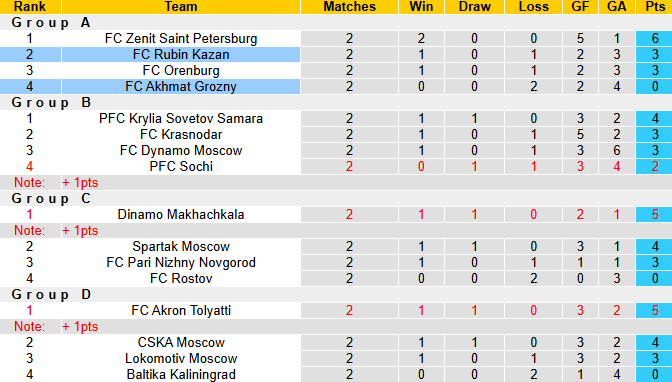 | Rank | Team | Matches | Win | Draw | Loss | GF | GA | Pts |
|---|---|---|---|---|---|---|---|---|
| Group A | | | | | | | | |
| 1 | FC Zenit Saint Petersburg | 2 | 2 | 0 | 0 | 5 | 1 | 6 |
| 2 | FC Rubin Kazan | 2 | 1 | 0 | 1 | 2 | 3 | 3 |
| 3 | FC Orenburg | 2 | 1 | 0 | 1 | 2 | 3 | 3 |
| 4 | FC Akhmat Grozny | 2 | 0 | 0 | 2 | 2 | 4 | 0 |
| Group B | | | | | | | | |
| 1 | PFC Krylia Sovetov Samara | 2 | 1 | 1 | 0 | 3 | 2 | 4 |
| 2 | FC Krasnodar | 2 | 1 | 0 | 1 | 5 | 2 | 3 |
| 3 | FC Dynamo Moscow | 2 | 1 | 0 | 1 | 3 | 6 | 3 |
| 4 | PFC Sochi | 2 | 0 | 1 | 1 | 3 | 4 | 2 |
| Note: | + 1pts | | | | | | | |
| Group C | | | | | | | | |
| 1 | Dinamo Makhachkala | 2 | 1 | 1 | 0 | 2 | 1 | 5 |
| Note: | + 1pts | | | | | | | |
| 2 | Spartak Moscow | 2 | 1 | 1 | 0 | 3 | 1 | 4 |
| 3 | FC Pari Nizhny Novgorod | 2 | 1 | 0 | 1 | 1 | 1 | 3 |
| 4 | FC Rostov | 2 | 0 | 0 | 2 | 0 | 3 | 0 |
| Group D | | | | | | | | |
| 1 | FC Akron Tolyatti | 2 | 1 | 1 | 0 | 3 | 2 | 5 |
| Note: | + 1pts | | | | | | | |
| 2 | CSKA Moscow | 2 | 1 | 1 | 0 | 3 | 2 | 4 |
| 3 | Lokomotiv Moscow | 2 | 1 | 0 | 1 | 3 | 2 | 3 |
| 4 | Baltika Kaliningrad | 2 | 0 | 0 | 2 | 1 | 4 | 0 |